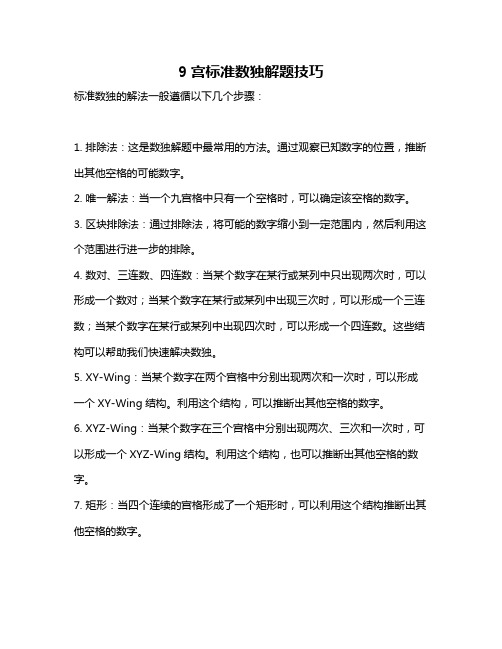 9 宫标准数独解题技巧

标准数独的解法一般遵循以下几个步骤：

1. 排除法：这是数独解题中最常用的方法。通过观察已知数字的位置，推断出其他空格的可能数字。

2. 唯一解法：当一个九宫格中只有一个空格时，可以确定该空格的数字。

3. 区块排除法：通过排除法，将可能的数字缩小到一定范围内，然后利用这个范围进行进一步的排除。

4. 数对、三连数、四连数：当某个数字在某行或某列中只出现两次时，可以形成一个数对；当某个数字在某行或某列中出现三次时，可以形成一个三连数；当某个数字在某行或某列中出现四次时，可以形成一个四连数。这些结构可以帮助我们快速解决数独。

5. XY-Wing：当某个数字在两个宫格中分别出现两次和一次时，可以形成一个 XY-Wing 结构。利用这个结构，可以推断出其他空格的数字。

6. XYZ-Wing：当某个数字在三个宫格中分别出现两次、三次和一次时，可以形成一个 XYZ-Wing 结构。利用这个结构，也可以推断出其他空格的数字。

7. 矩形：当四个连续的宫格形成了一个矩形时，可以利用这个结构推断出其他空格的数字。